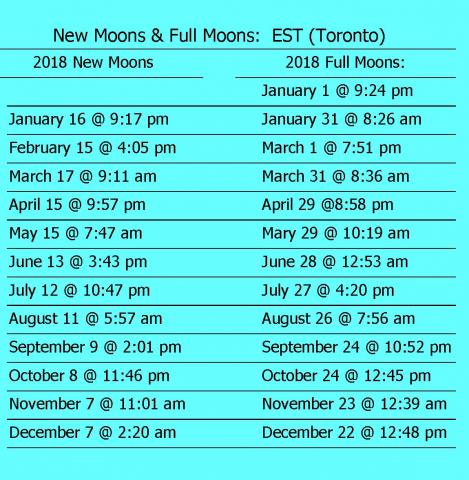 New Moons & Full Moons: EST (Toronto)

| 2018 New Moons | 2018 Full Moons: |
|---|---|
| | January 1 @ 9:24 pm |
| January 16 @ 9:17 pm | January 31 @ 8:26 am |
| February 15 @ 4:05 pm | March 1 @ 7:51 pm |
| March 17 @ 9:11 am | March 31 @ 8:36 am |
| April 15 @ 9:57 pm | April 29 @8:58 pm |
| May 15 @ 7:47 am | Mary 29 @ 10:19 am |
| June 13 @ 3:43 pm | June 28 @ 12:53 am |
| July 12 @ 10:47 pm | July 27 @ 4:20 pm |
| August 11 @ 5:57 am | August 26 @ 7:56 am |
| September 9 @ 2:01 pm | September 24 @ 10:52 pm |
| October 8 @ 11:46 pm | October 24 @ 12:45 pm |
| November 7 @ 11:01 am | November 23 @ 12:39 am |
| December 7 @ 2:20 am | December 22 @ 12:48 pm |